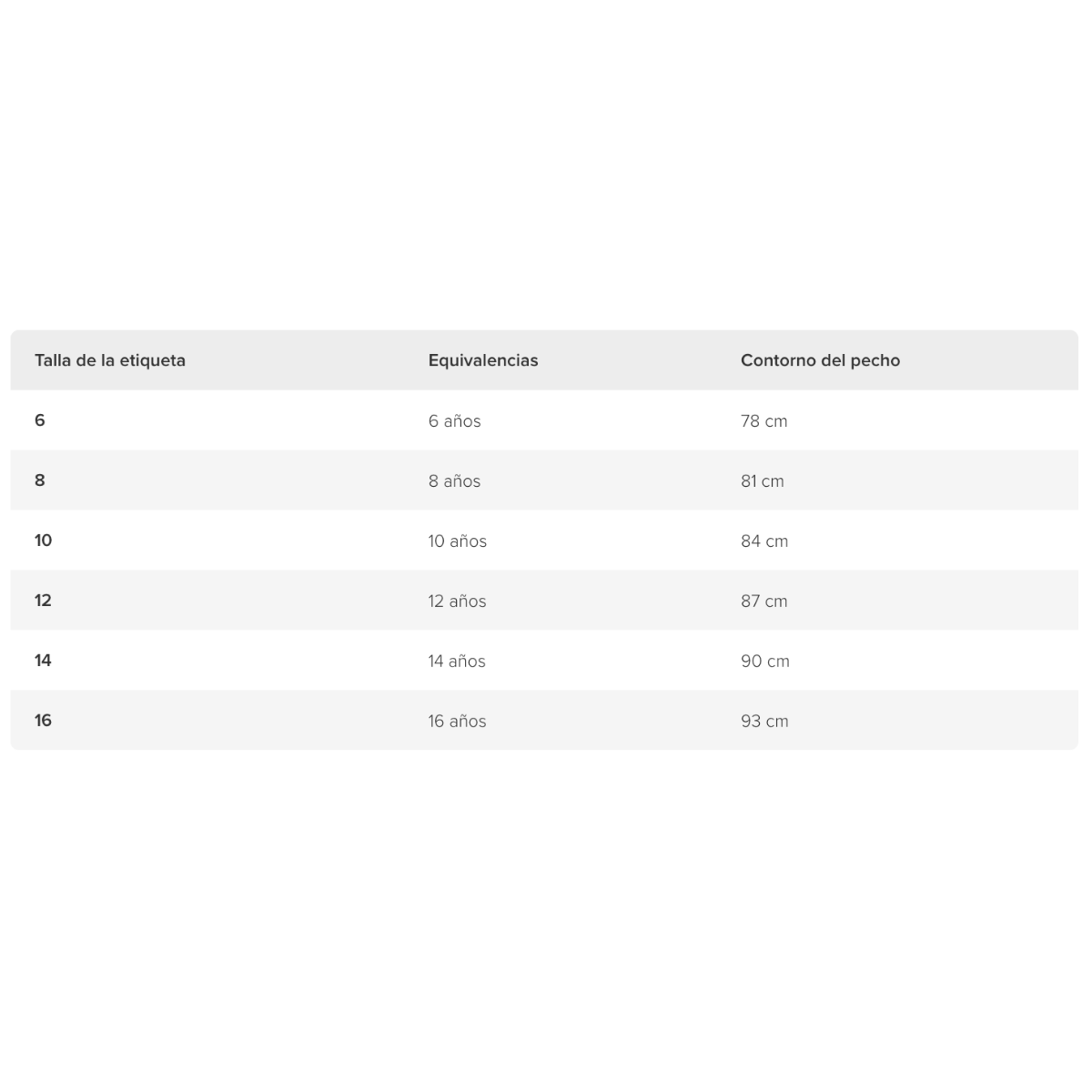 | Talla de la etiqueta | Equivalencias | Contorno del pecho |
|---|---|---|
| 6 | 6 años | 78 cm |
| 8 | 8 años | 81 cm |
| 10 | 10 años | 84 cm |
| 12 | 12 años | 87 cm |
| 14 | 14 años | 90 cm |
| 16 | 16 años | 93 cm |